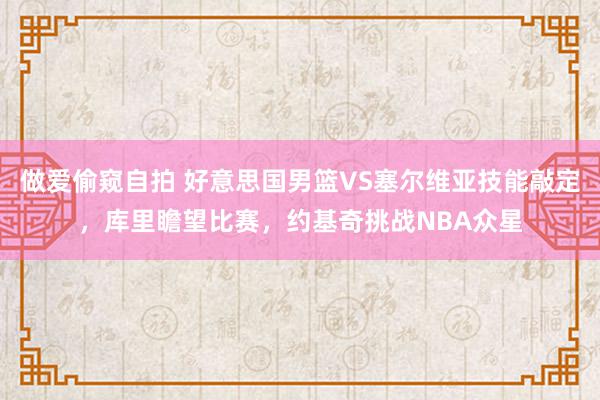 做爱偷窥自拍 好意思国男篮VS塞尔维亚技能敲定，库里瞻望比赛，约基奇挑战NBA众星